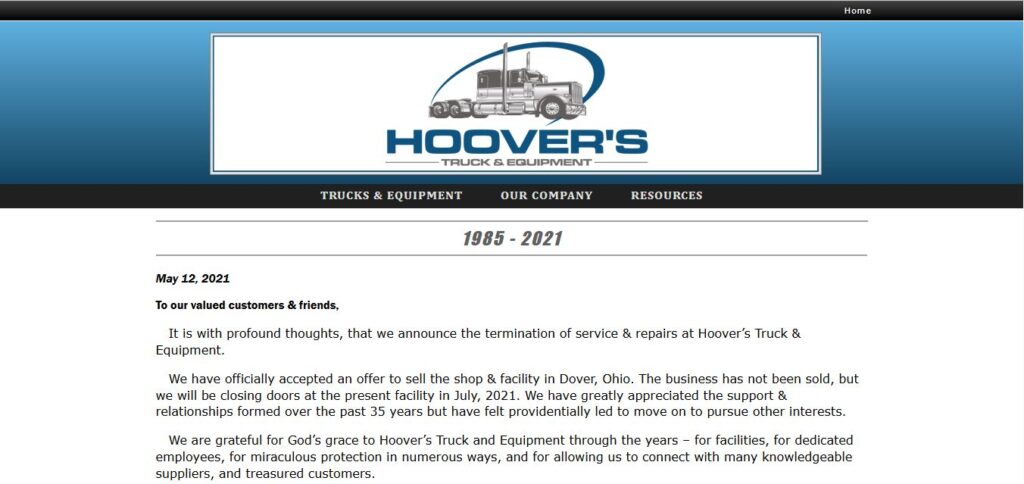 Home

HOOVER'S
TRUCK & EQUIPMENT

TRUCKS & EQUIPMENT OUR COMPANY RESOURCES

1985 - 2021

May 12, 2021

To our valued customers & friends,

It is with profound thoughts, that we announce the termination of service & repairs at Hoover's Truck & Equipment.

We have officially accepted an offer to sell the shop & facility in Dover, Ohio. The business has not been sold, but we will be closing doors at the present facility in July, 2021. We have greatly appreciated the support & relationships formed over the past 35 years but have felt providentially led to move on to pursue other interests.

We are grateful for God's grace to Hoover's Truck and Equipment through the years – for facilities, for dedicated employees, for miraculous protection in numerous ways, and for allowing us to connect with many knowledgeable suppliers, and treasured customers.